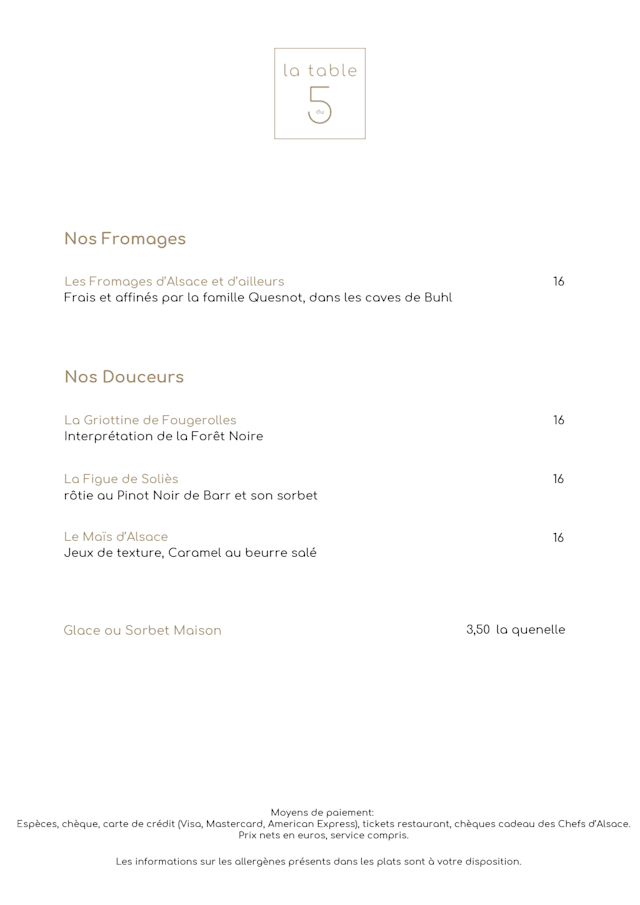 la table
5 du

Nos Fromages

Les Fromages d'Alsace et d'ailleurs 16
Frais et affinés par la famille Quesnot, dans les caves de Buhl

Nos Douceurs

La Griottine de Fougerolles 16
Interprétation de la Forêt Noire

La Figue de Soliès 16
rôtie au Pinot Noir de Barr et son sorbet

Le Maïs d'Alsace 16
Jeux de texture, Caramel au beurre salé

Glace ou Sorbet Maison 3,50 la quenelle

Moyens de paiement:
Espèces, chèque, carte de crédit (Visa, Mastercard, American Express), tickets restaurant, chèques cadeau des Chefs d'Alsace.
Prix nets en euros, service compris.

Les informations sur les allergènes présents dans les plats sont à votre disposition.